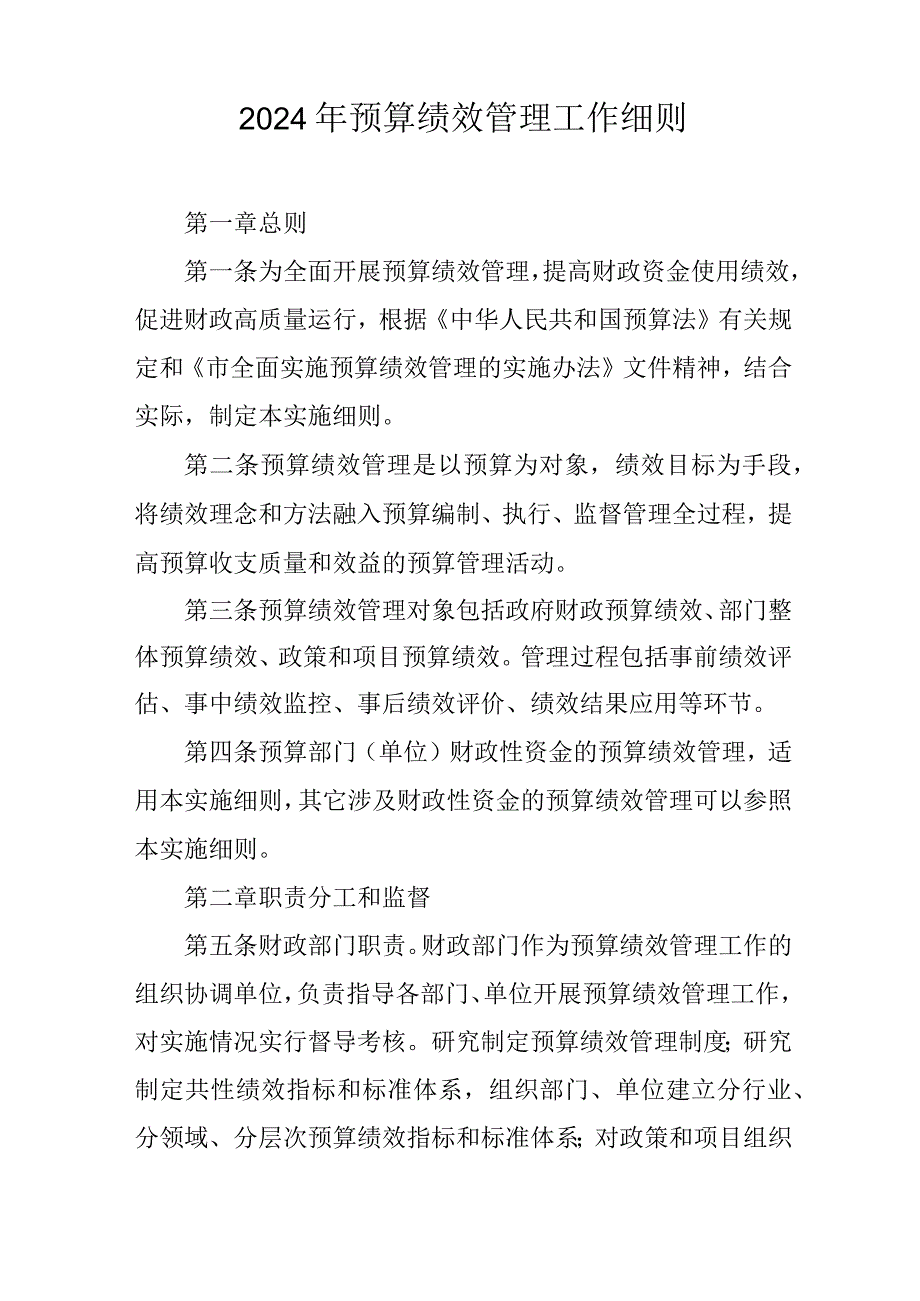 2024年预算绩效管理工作细则

第一章总则

第一条为全面开展预算绩效管理，提高财政资金使用绩效，促进财政高质量运行，根据《中华人民共和国预算法》有关规定和《市全面实施预算绩效管理的实施办法》文件精神，结合实际，制定本实施细则。

第二条预算绩效管理是以预算为对象，绩效目标为手段，将绩效理念和方法融入预算编制、执行、监督管理全过程，提高预算收支质量和效益的预算管理活动。

第三条预算绩效管理对象包括政府财政预算绩效、部门整体预算绩效、政策和项目预算绩效。管理过程包括事前绩效评估、事中绩效监控、事后绩效评价、绩效结果应用等环节。

第四条预算部门（单位）财政性资金的预算绩效管理，适用本实施细则，其它涉及财政性资金的预算绩效管理可以参照本实施细则。

第二章职责分工和监督

第五条财政部门职责。财政部门作为预算绩效管理工作的组织协调单位，负责指导各部门、单位开展预算绩效管理工作，对实施情况实行督导考核。研究制定预算绩效管理制度;研究制定共性绩效指标和标准体系，组织部门、单位建立分行业、分领域、分层次预算绩效指标和标准体系;对政策和项目组织